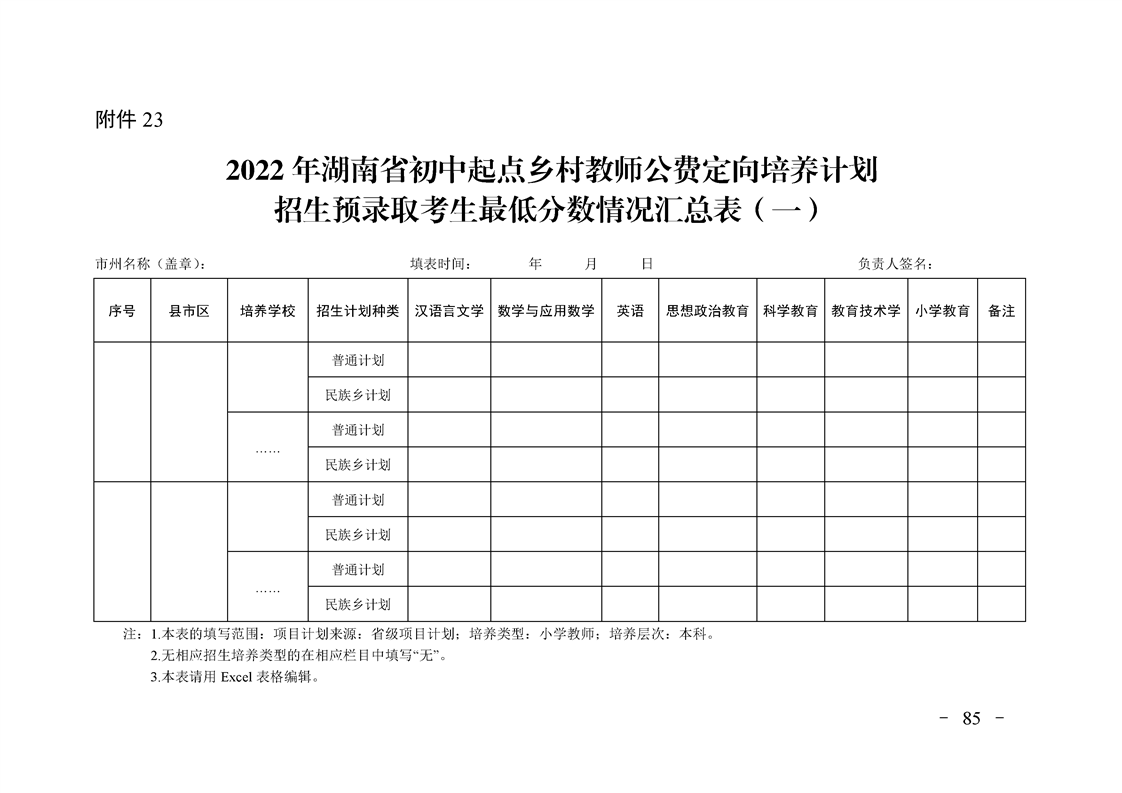 附件 23

2022 年湖南省初中起点乡村教师公费定向培养计划
招生预录取考生最低分数情况汇总表（一）

市州名称（盖章）：　　填表时间：　　年　　月　　日　　负责人签名：

| 序号 | 县市区 | 培养学校 | 招生计划种类 | 汉语言文学 | 数学与应用数学 | 英语 | 思想政治教育 | 科学教育 | 教育技术学 | 小学教育 | 备注 |
|---|---|---|---|---|---|---|---|---|---|---|---|
| | | | 普通计划 | | | | | | | | |
| | | | 民族乡计划 | | | | | | | | |
| | | …… | 普通计划 | | | | | | | | |
| | | | 民族乡计划 | | | | | | | | |
| | | | 普通计划 | | | | | | | | |
| | | | 民族乡计划 | | | | | | | | |
| | | …… | 普通计划 | | | | | | | | |
| | | | 民族乡计划 | | | | | | | | |

注：1.本表的填写范围：项目计划来源：省级项目计划；培养类型：小学教师；培养层次：本科。
2.无相应招生培养类型的在相应栏目中填写“无”。
3.本表请用 Excel 表格编辑。

－ 85 －